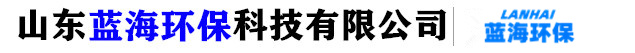 山东蓝海环保科技有限公司

LANHAI
蓝海环保